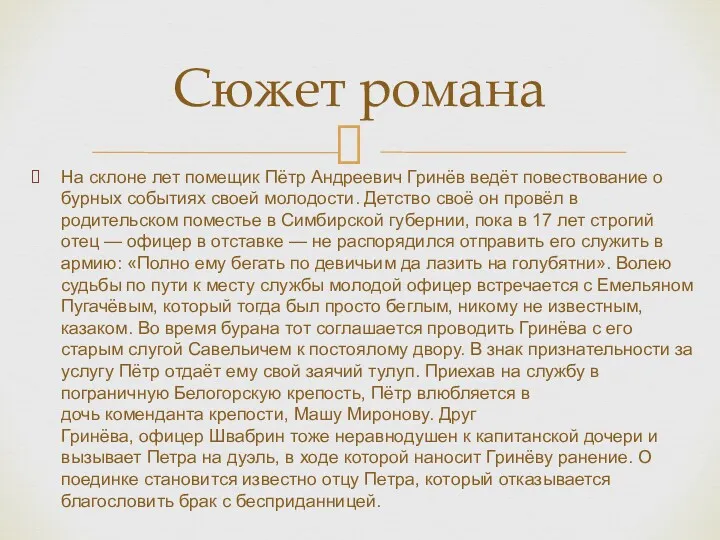 Сюжет романа

На склоне лет помещик Пётр Андреевич Гринёв ведёт повествование о бурных событиях своей молодости. Детство своё он провёл в родительском поместье в Симбирской губернии, пока в 17 лет строгий отец — офицер в отставке — не распорядился отправить его служить в армию: «Полно ему бегать по девичьим да лазить на голубятни». Волею судьбы по пути к месту службы молодой офицер встречается с Емельяном Пугачёвым, который тогда был просто беглым, никому не известным, казаком. Во время бурана тот соглашается проводить Гринёва с его старым слугой Савельичем к постоялому двору. В знак признательности за услугу Пётр отдаёт ему свой заячий тулуп. Приехав на службу в пограничную Белогорскую крепость, Пётр влюбляется в дочь коменданта крепости, Машу Миронову. Друг Гринёва, офицер Швабрин тоже неравнодушен к капитанской дочери и вызывает Петра на дуэль, в ходе которой наносит Гринёву ранение. О поединке становится известно отцу Петра, который отказывается благословить брак с бесприданницей.